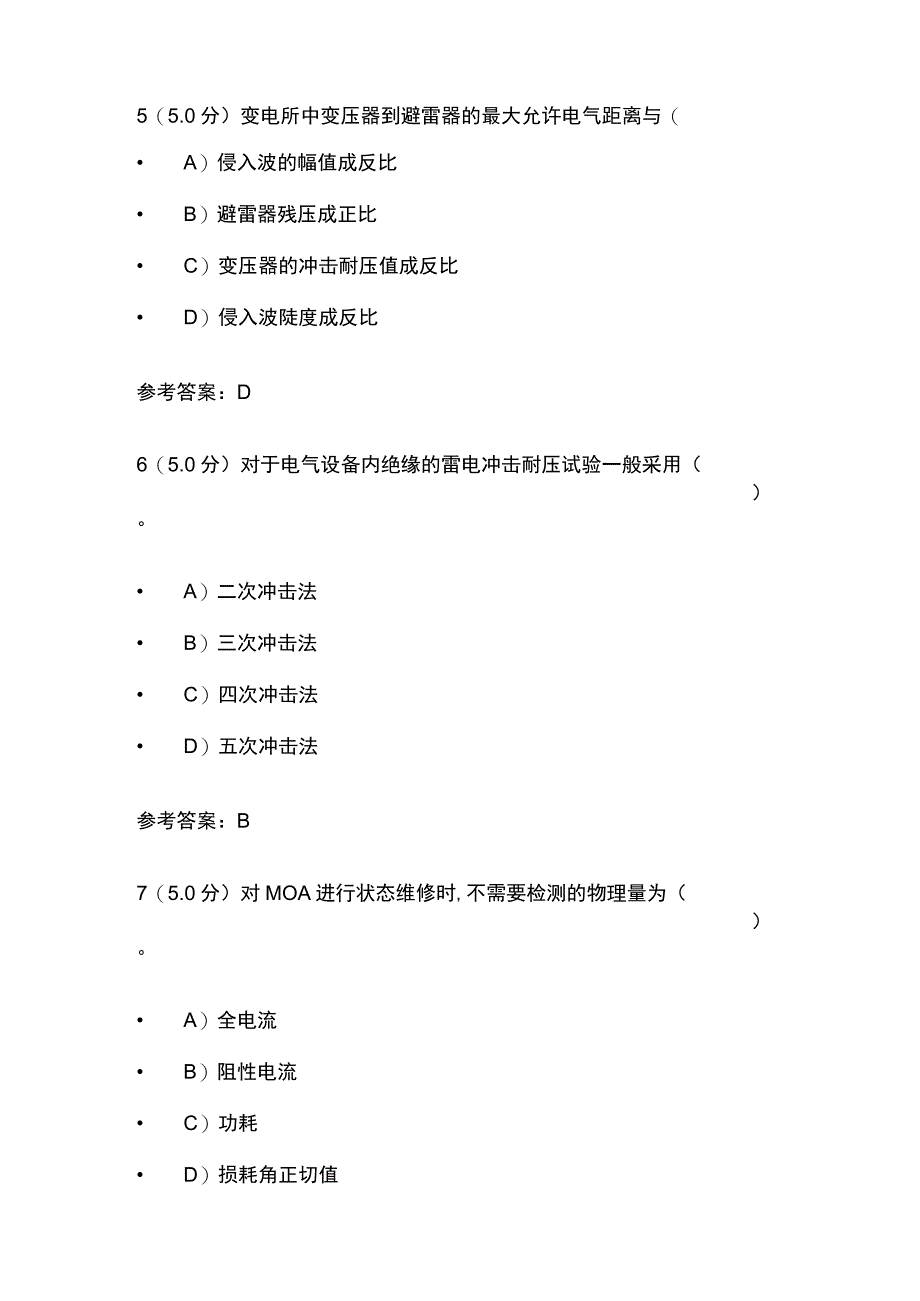 5（5.0 分）变电所中变压器到避雷器的最大允许电气距离与（

• A）侵入波的幅值成反比

• B）避雷器残压成正比

• C）变压器的冲击耐压值成反比

• D）侵入波陡度成反比

参考答案：D

6（5.0 分）对于电气设备内绝缘的雷电冲击耐压试验一般采用（ ）。

• A）二次冲击法

• B）三次冲击法

• C）四次冲击法

• D）五次冲击法

参考答案：B

7（5.0 分）对 MOA 进行状态维修时, 不需要检测的物理量为（ ）。

• A）全电流

• B）阻性电流

• C）功耗

• D）损耗角正切值